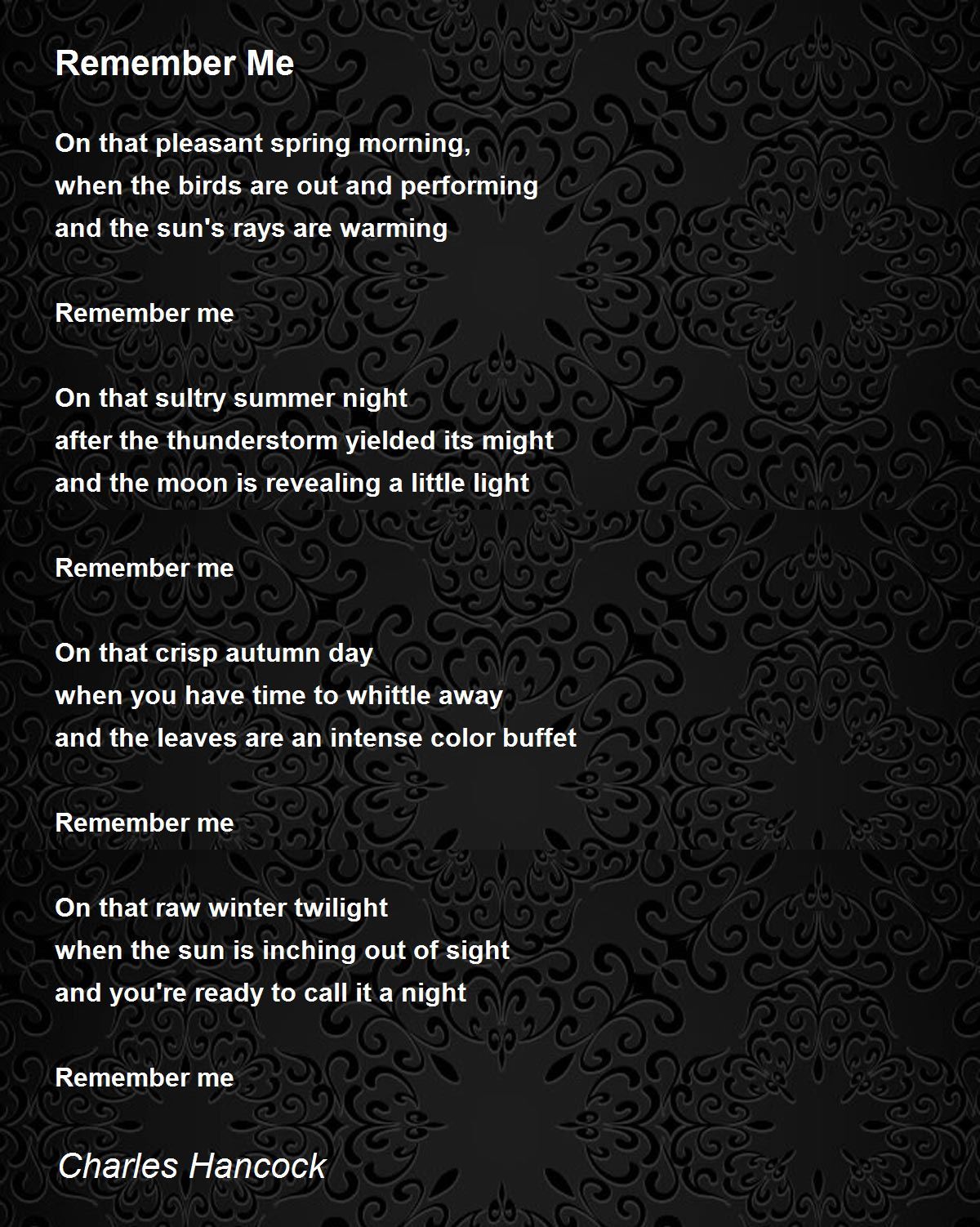 Remember Me

On that pleasant spring morning,
when the birds are out and performing
and the sun's rays are warming

Remember me

On that sultry summer night
after the thunderstorm yielded its might
and the moon is revealing a little light

Remember me

On that crisp autumn day
when you have time to whittle away
and the leaves are an intense color buffet

Remember me

On that raw winter twilight
when the sun is inching out of sight
and you're ready to call it a night

Remember me

Charles Hancock